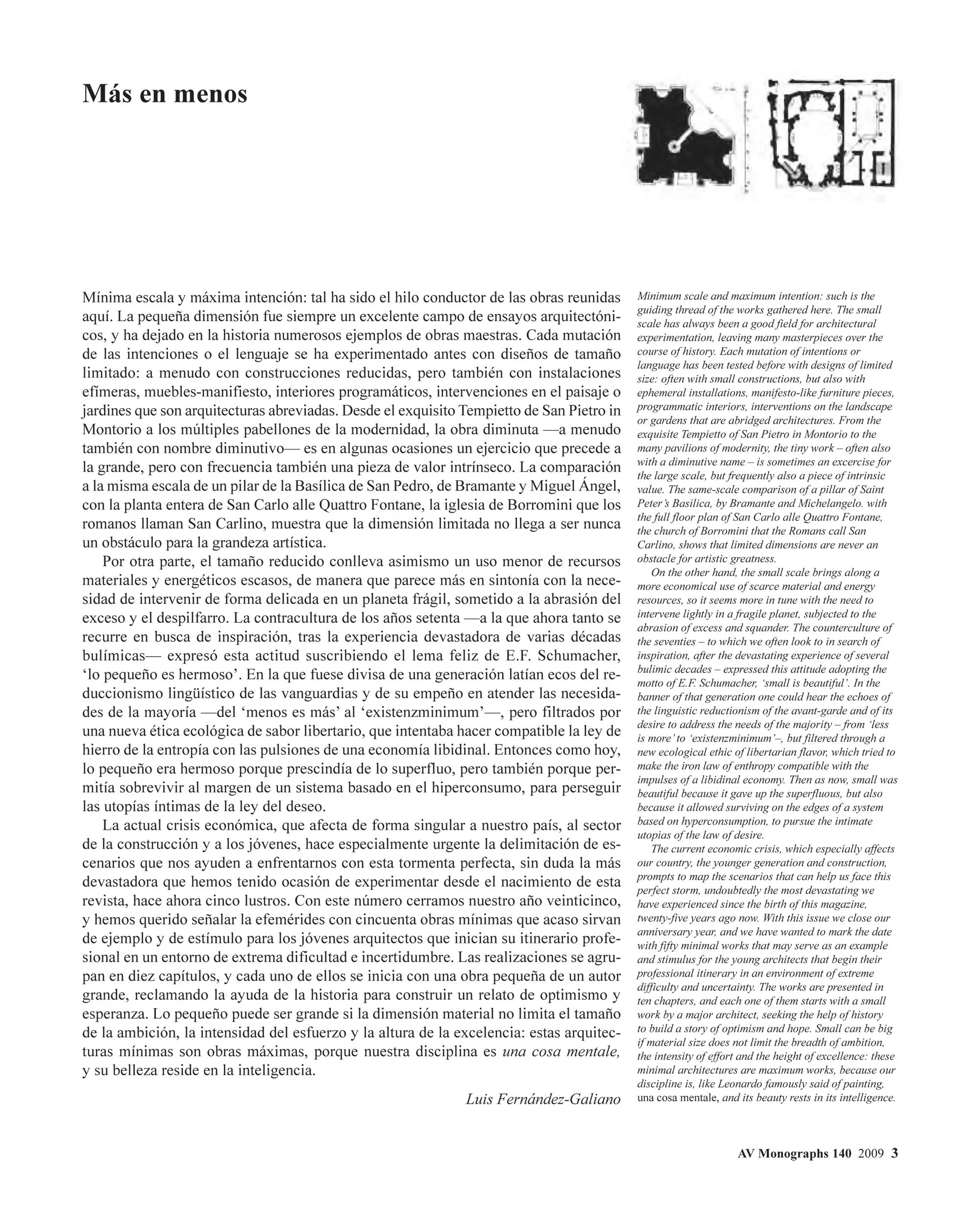 Más en menos

Mínima escala y máxima intención: tal ha sido el hilo conductor de las obras reunidas aquí. La pequeña dimensión fue siempre un excelente campo de ensayos arquitectónicos, y ha dejado en la historia numerosos ejemplos de obras maestras. Cada mutación de las intenciones o el lenguaje se ha experimentado antes con diseños de tamaño limitado: a menudo con construcciones reducidas, pero también con instalaciones efímeras, muebles-manifiesto, interiores programáticos, intervenciones en el paisaje o jardines que son arquitecturas abreviadas. Desde el exquisito Tempietto de San Pietro in Montorio a los múltiples pabellones de la modernidad, la obra diminuta —a menudo también con nombre diminutivo— es en algunas ocasiones un ejercicio que precede a la grande, pero con frecuencia también una pieza de valor intrínseco. La comparación a la misma escala de un pilar de la Basílica de San Pedro, de Bramante y Miguel Ángel, con la planta entera de San Carlo alle Quattro Fontane, la iglesia de Borromini que los romanos llaman San Carlino, muestra que la dimensión limitada no llega a ser nunca un obstáculo para la grandeza artística.

Por otra parte, el tamaño reducido conlleva asimismo un uso menor de recursos materiales y energéticos escasos, de manera que parece más en sintonía con la necesidad de intervenir de forma delicada en un planeta frágil, sometido a la abrasión del exceso y el despilfarro. La contracultura de los años setenta —a la que ahora tanto se recurre en busca de inspiración, tras la experiencia devastadora de varias décadas bulímicas— expresó esta actitud suscribiendo el lema feliz de E.F. Schumacher, ‘lo pequeño es hermoso’. En la que fuese divisa de una generación latían ecos del reduccionismo lingüístico de las vanguardias y de su empeño en atender las necesidades de la mayoría —del ‘menos es más’ al ‘existenzminimum’—, pero filtrados por una nueva ética ecológica de sabor libertario, que intentaba hacer compatible la ley de hierro de la entropía con las pulsiones de una economía libidinal. Entonces como hoy, lo pequeño era hermoso porque prescindía de lo superfluo, pero también porque permitía sobrevivir al margen de un sistema basado en el hiperconsumo, para perseguir las utopías íntimas de la ley del deseo.

La actual crisis económica, que afecta de forma singular a nuestro país, al sector de la construcción y a los jóvenes, hace especialmente urgente la delimitación de escenarios que nos ayuden a enfrentarnos con esta tormenta perfecta, sin duda la más devastadora que hemos tenido ocasión de experimentar desde el nacimiento de esta revista, hace ahora cinco lustros. Con este número cerramos nuestro año veinticinco, y hemos querido señalar la efemérides con cincuenta obras mínimas que acaso sirvan de ejemplo y de estímulo para los jóvenes arquitectos que inician su itinerario profesional en un entorno de extrema dificultad e incertidumbre. Las realizaciones se agrupan en diez capítulos, y cada uno de ellos se inicia con una obra pequeña de un autor grande, reclamando la ayuda de la historia para construir un relato de optimismo y esperanza. Lo pequeño puede ser grande si la dimensión material no limita el tamaño de la ambición, la intensidad del esfuerzo y la altura de la excelencia: estas arquitecturas mínimas son obras máximas, porque nuestra disciplina es una cosa mentale, y su belleza reside en la inteligencia.

Luis Fernández-Galiano

Minimum scale and maximum intention: such is the guiding thread of the works gathered here. The small scale has always been a good field for architectural experimentation, leaving many masterpieces over the course of history. Each mutation of intentions or language has been tested before with designs of limited size: often with small constructions, but also with ephemeral installations, manifesto-like furniture pieces, programmatic interiors, interventions on the landscape or gardens that are abridged architectures. From the exquisite Tempietto of San Pietro in Montorio to the many pavilions of modernity, the tiny work – often also with a diminutive name – is sometimes an excercise for the large scale, but frequently also a piece of intrinsic value. The same-scale comparison of a pillar of Saint Peter’s Basilica, by Bramante and Michelangelo. with the full floor plan of San Carlo alle Quattro Fontane, the church of Borromini that the Romans call San Carlino, shows that limited dimensions are never an obstacle for artistic greatness.

On the other hand, the small scale brings along a more economical use of scarce material and energy resources, so it seems more in tune with the need to intervene lightly in a fragile planet, subjected to the abrasion of excess and squander. The counterculture of the seventies – to which we often look to in search of inspiration, after the devastating experience of several bulimic decades – expressed this attitude adopting the motto of E.F. Schumacher, ‘small is beautiful’. In the banner of that generation one could hear the echoes of the linguistic reductionism of the avant-garde and of its desire to address the needs of the majority – from ‘less is more’ to ‘existenzminimum’–, but filtered through a new ecological ethic of libertarian flavor, which tried to make the iron law of enthropy compatible with the impulses of a libidinal economy. Then as now, small was beautiful because it gave up the superfluous, but also because it allowed surviving on the edges of a system based on hyperconsumption, to pursue the intimate utopias of the law of desire.

The current economic crisis, which especially affects our country, the younger generation and construction, prompts to map the scenarios that can help us face this perfect storm, undoubtedly the most devastating we have experienced since the birth of this magazine, twenty-five years ago now. With this issue we close our anniversary year, and we have wanted to mark the date with fifty minimal works that may serve as an example and stimulus for the young architects that begin their professional itinerary in an environment of extreme difficulty and uncertainty. The works are presented in ten chapters, and each one of them starts with a small work by a major architect, seeking the help of history to build a story of optimism and hope. Small can be big if material size does not limit the breadth of ambition, the intensity of effort and the height of excellence: these minimal architectures are maximum works, because our discipline is, like Leonardo famously said of painting, una cosa mentale, and its beauty rests in its intelligence.

AV Monographs 140 2009 3